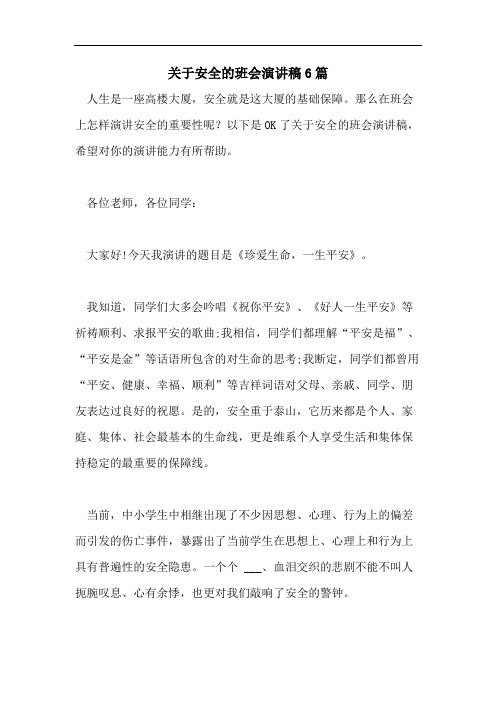 关于安全的班会演讲稿6篇

人生是一座高楼大厦，安全就是这大厦的基础保障。那么在班会上怎样演讲安全的重要性呢？以下是OK了关于安全的班会演讲稿，希望对你的演讲能力有所帮助。

各位老师，各位同学：

大家好!今天我演讲的题目是《珍爱生命，一生平安》。

我知道，同学们大多会吟唱《祝你平安》、《好人一生平安》等祈祷顺利、求报平安的歌曲;我相信，同学们都理解“平安是福”、“平安是金”等话语所包含的对生命的思考;我断定，同学们都曾用“平安、健康、幸福、顺利”等吉祥词语对父母、亲戚、同学、朋友表达过良好的祝愿。是的，安全重于泰山，它历来都是个人、家庭、集体、社会最基本的生命线，更是维系个人享受生活和集体保持稳定的最重要的保障线。

当前，中小学生中相继出现了不少因思想、心理、行为上的偏差而引发的伤亡事件，暴露出了当前学生在思想上、心理上和行为上具有普遍性的安全隐患。一个个 ___、血泪交织的悲剧不能不叫人扼腕叹息、心有余悸，也更对我们敲响了安全的警钟。